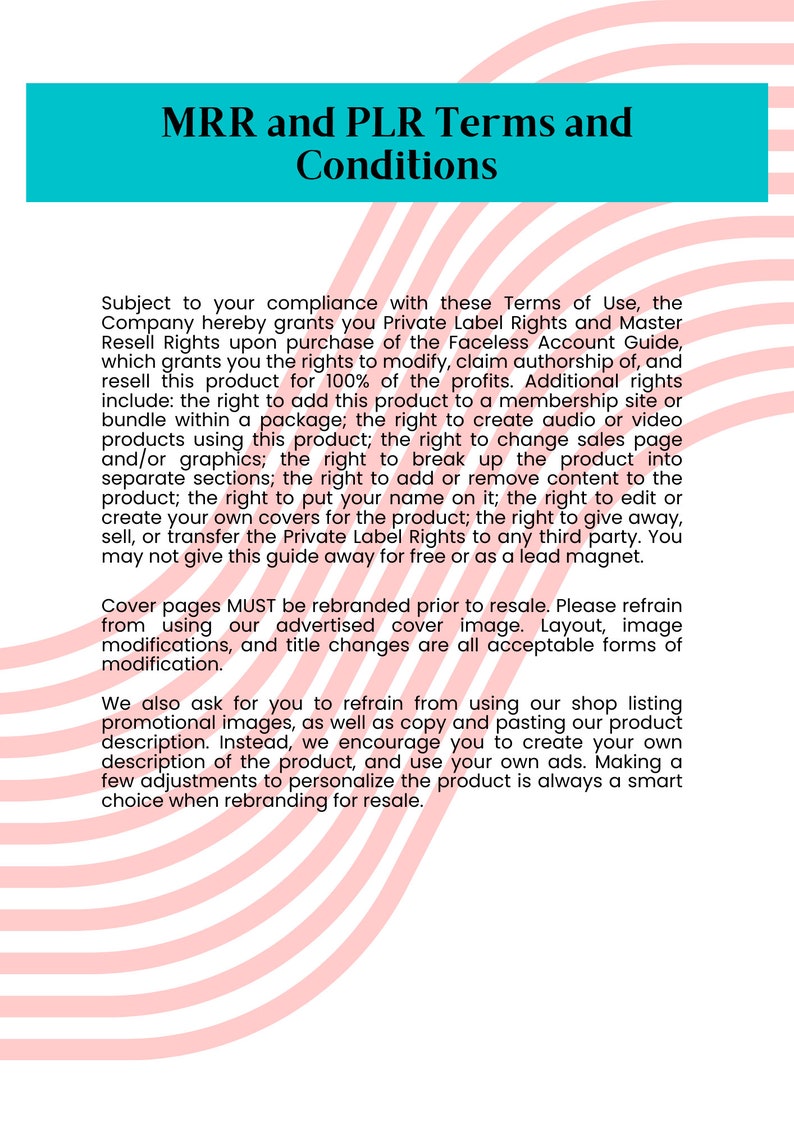 MRR and PLR Terms and Conditions

Subject to your compliance with these Terms of Use, the Company hereby grants you Private Label Rights and Master Resell Rights upon purchase of the Faceless Account Guide, which grants you the rights to modify, claim authorship of, and resell this product for 100% of the profits. Additional rights include: the right to add this product to a membership site or bundle within a package; the right to create audio or video products using this product; the right to change sales page and/or graphics; the right to break up the product into separate sections; the right to add or remove content to the product; the right to put your name on it; the right to edit or create your own covers for the product; the right to give away, sell, or transfer the Private Label Rights to any third party. You may not give this guide away for free or as a lead magnet.

Cover pages MUST be rebranded prior to resale. Please refrain from using our advertised cover image. Layout, image modifications, and title changes are all acceptable forms of modification.

We also ask for you to refrain from using our shop listing promotional images, as well as copy and pasting our product description. Instead, we encourage you to create your own description of the product, and use your own ads. Making a few adjustments to personalize the product is always a smart choice when rebranding for resale.